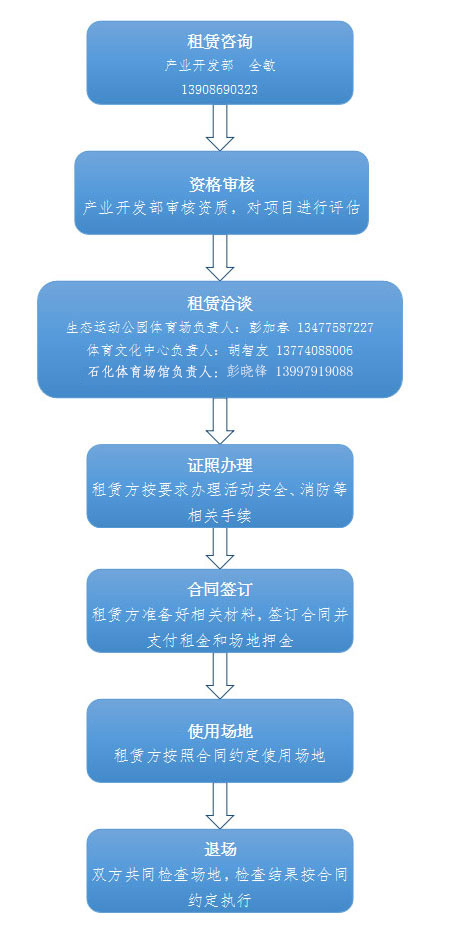 租赁咨询
产业开发部 全敏
13908690323

资格审核
产业开发部审核资质，对项目进行评估

租赁洽谈
生态运动公园体育场负责人：彭加春 13477587227
体育文化中心负责人：胡智友 13774088006
石化体育场馆负责人：彭晓锋 13997919088

证照办理
租赁方按要求办理活动安全、消防等相关手续

合同签订
租赁方准备好相关材料，签订合同并支付租金和场地押金

使用场地
租赁方按照合同约定使用场地

退场
双方共同检查场地，检查结果按合同约定执行